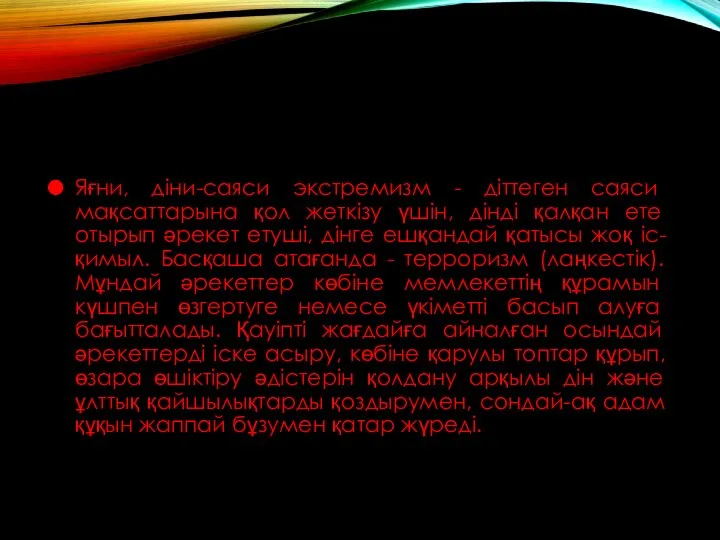 Яғни, діни-саяси экстремизм - діттеген саяси мақсаттарына қол жеткізу үшін, дінді қалқан ете отырып әрекет етуші, дінге ешқандай қатысы жоқ іс-қимыл. Басқаша атағанда - терроризм (лаңкестік). Мұндай әрекеттер көбіне мемлекеттің құрамын күшпен өзгертуге немесе үкіметті басып алуға бағытталады. Қауіпті жағдайға айналған осындай әрекеттерді іске асыру, көбіне қарулы топтар құрып, өзара өшіктіру әдістерін қолдану арқылы дін және ұлттық қайшылықтарды қоздырумен, сондай-ақ адам құқын жаппай бұзумен қатар жүреді.